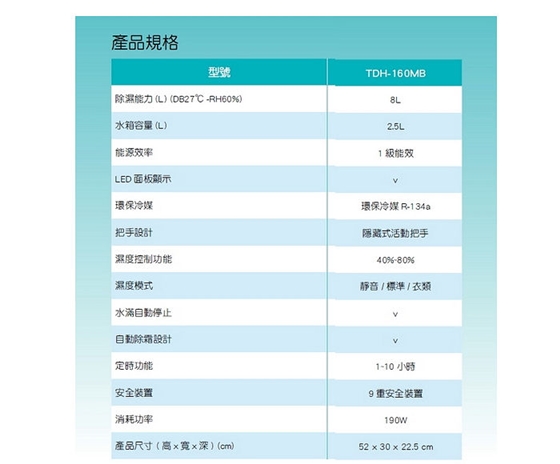 產品規格

| 型號 | TDH-160MB |
|---|---|
| 除濕能力 (L) (DB27℃ -RH60%) | 8L |
| 水箱容量 (L) | 2.5L |
| 能源效率 | 1 級能效 |
| LED 面板顯示 | v |
| 環保冷媒 | 環保冷媒 R-134a |
| 把手設計 | 隱藏式活動把手 |
| 濕度控制功能 | 40%-80% |
| 濕度模式 | 靜音 / 標準 / 衣類 |
| 水滿自動停止 | v |
| 自動除霜設計 | v |
| 定時功能 | 1-10 小時 |
| 安全裝置 | 9 重安全裝置 |
| 消耗功率 | 190W |
| 產品尺寸 ( 高 × 寬 × 深 ) (cm) | 52 × 30 × 22.5 cm |